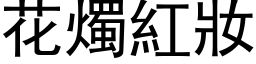 花燭紅妝